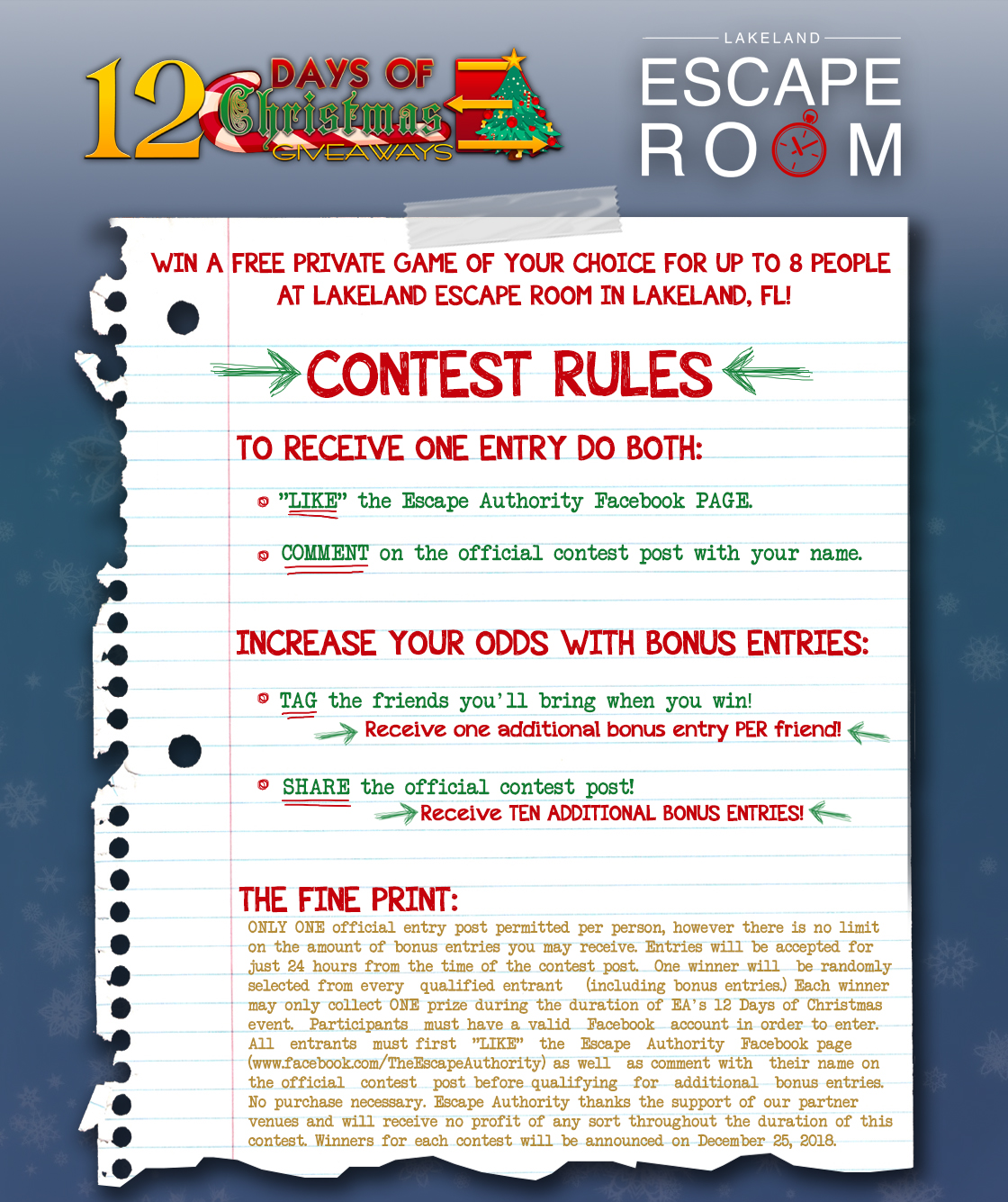 12 DAYS OF Christmas GIVEAWAYS

LAKELAND ESCAPE ROOM

WIN A FREE PRIVATE GAME OF YOUR CHOICE FOR UP TO 8 PEOPLE AT LAKELAND ESCAPE ROOM IN LAKELAND, FL!

CONTEST RULES

TO RECEIVE ONE ENTRY DO BOTH:

"LIKE" the Escape Authority Facebook PAGE.

COMMENT on the official contest post with your name.

INCREASE YOUR ODDS WITH BONUS ENTRIES:

TAG the friends you'll bring when you win!
Receive one additional bonus entry PER friend!

SHARE the official contest post!
Receive TEN ADDITIONAL BONUS ENTRIES!

THE FINE PRINT:
ONLY ONE official entry post permitted per person, however there is no limit on the amount of bonus entries you may receive. Entries will be accepted for just 24 hours from the time of the contest post. One winner will be randomly selected from every qualified entrant (including bonus entries.) Each winner may only collect ONE prize during the duration of EA's 12 Days of Christmas event. Participants must have a valid Facebook account in order to enter. All entrants must first "LIKE" the Escape Authority Facebook page (www.facebook.com/TheEscapeAuthority) as well as comment with their name on the official contest post before qualifying for additional bonus entries. No purchase necessary. Escape Authority thanks the support of our partner venues and will receive no profit of any sort throughout the duration of this contest. Winners for each contest will be announced on December 25, 2018.